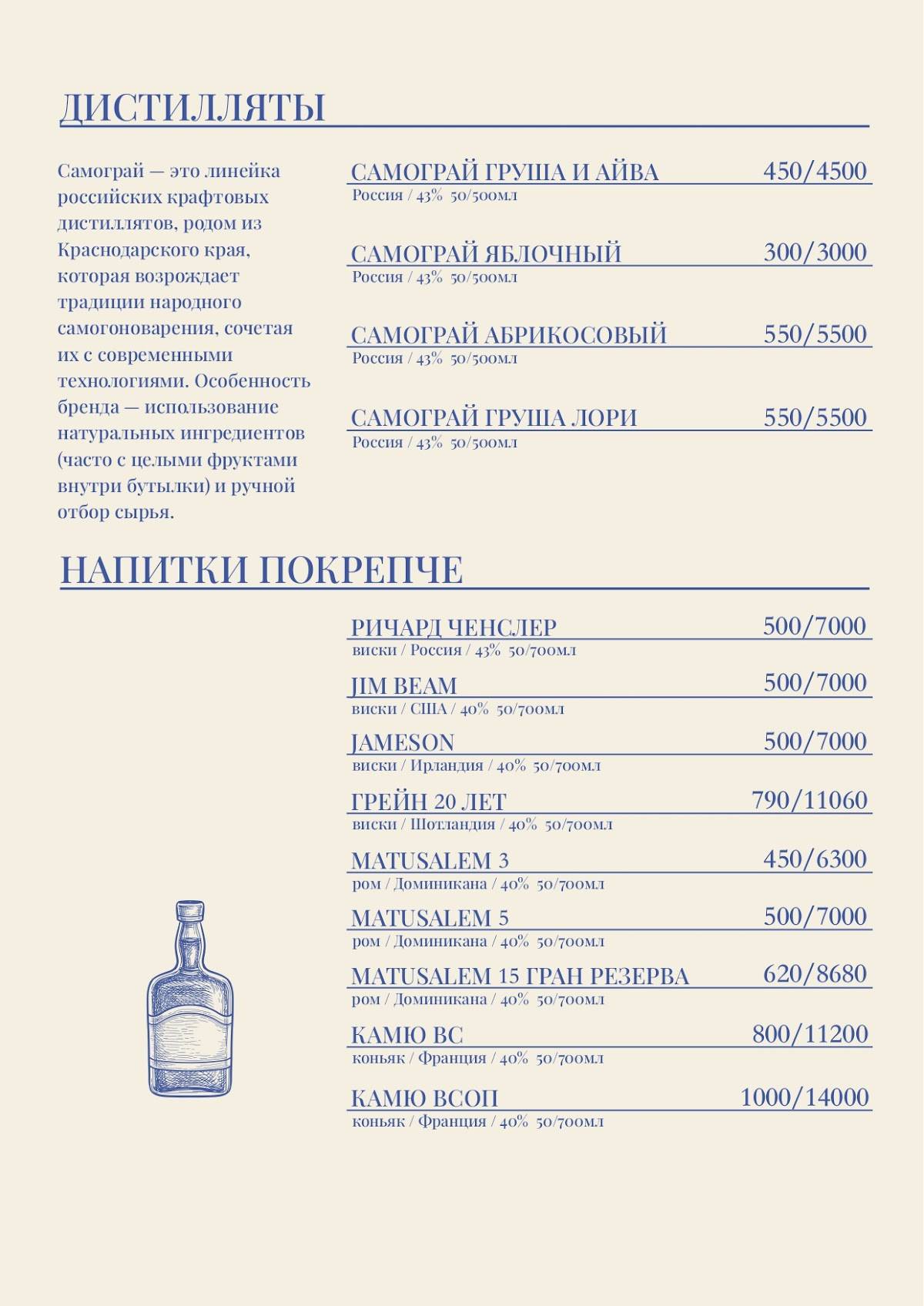 ДИСТИЛЛЯТЫ

Самограй — это линейка российских крафтовых дистиллятов, родом из Краснодарского края, которая возрождает традиции народного самогоноварения, сочетая их с современными технологиями. Особенность бренда — использование натуральных ингредиентов (часто с целыми фруктами внутри бутылки) и ручной отбор сырья.

САМОГРАЙ ГРУША И АЙВА 450/4500
Россия / 43% 50/500мл

САМОГРАЙ ЯБЛОЧНЫЙ 300/3000
Россия / 43% 50/500мл

САМОГРАЙ АБРИКОСОВЫЙ 550/5500
Россия / 43% 50/500мл

САМОГРАЙ ГРУША ЛОРИ 550/5500
Россия / 43% 50/500мл

НАПИТКИ ПОКРЕПЧЕ

РИЧАРД ЧЕНСЛЕР 500/7000
виски / Россия / 43% 50/700мл

JIM BEAM 500/7000
виски / США / 40% 50/700мл

JAMESON 500/7000
виски / Ирландия / 40% 50/700мл

ГРЕЙН 20 ЛЕТ 790/11060
виски / Шотландия / 40% 50/700мл

MATUSALEM 3 450/6300
ром / Доминикана / 40% 50/700мл

MATUSALEM 5 500/7000
ром / Доминикана / 40% 50/700мл

MATUSALEM 15 ГРАН РЕЗЕРВА 620/8680
ром / Доминикана / 40% 50/700мл

КАМЮ ВС 800/11200
коньяк / Франция / 40% 50/700мл

КАМЮ ВСОП 1000/14000
коньяк / Франция / 40% 50/700мл